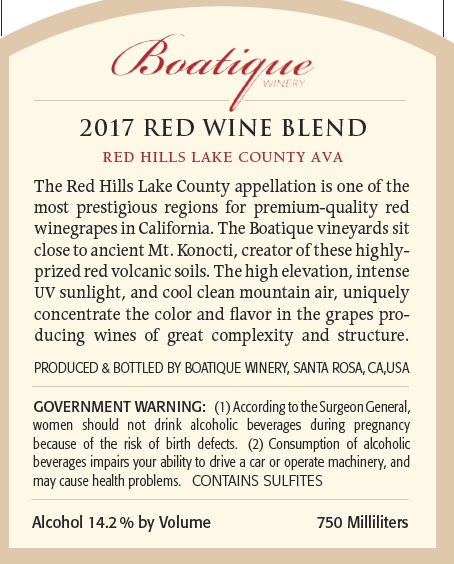 Boatique
WINERY

2017 RED WINE BLEND

RED HILLS LAKE COUNTY AVA

The Red Hills Lake County appellation is one of the most prestigious regions for premium-quality red winegrapes in California. The Boatique vineyards sit close to ancient Mt. Konocti, creator of these highly-prized red volcanic soils. The high elevation, intense UV sunlight, and cool clean mountain air, uniquely concentrate the color and flavor in the grapes producing wines of great complexity and structure.

PRODUCED & BOTTLED BY BOATIQUE WINERY, SANTA ROSA, CA,USA

GOVERNMENT WARNING: (1) According to the Surgeon General, women should not drink alcoholic beverages during pregnancy because of the risk of birth defects. (2) Consumption of alcoholic beverages impairs your ability to drive a car or operate machinery, and may cause health problems. CONTAINS SULFITES

Alcohol 14.2 % by Volume 750 Milliliters